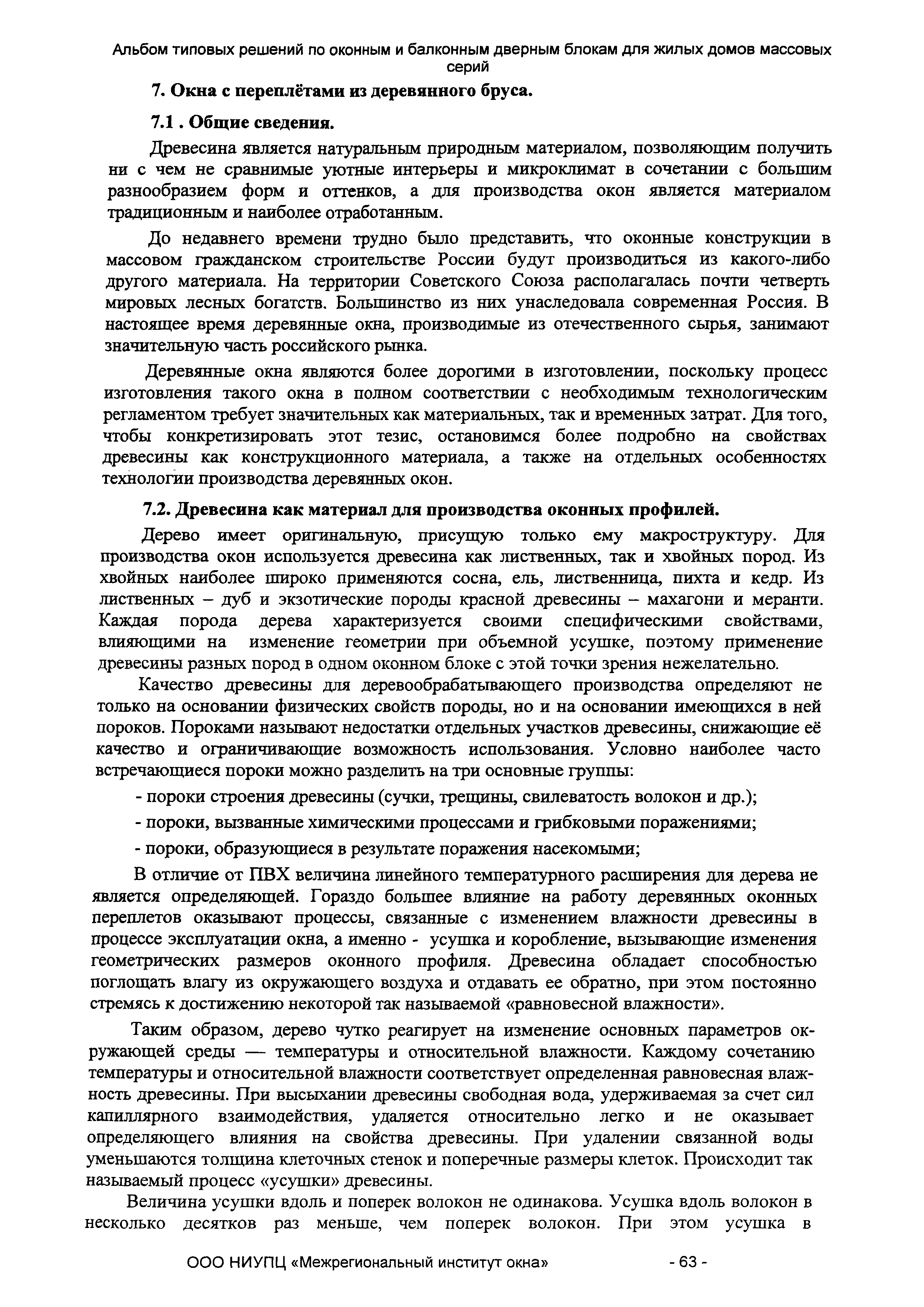 Альбом типовых решений по оконным и балконным дверным блокам для жилых домов массовых серий

7. Окна с переплётами из деревянного бруса.

7.1 . Общие сведения.

Древесина является натуральным природным материалом, позволяющим получить ни с чем не сравнимые уютные интерьеры и микроклимат в сочетании с большим разнообразием форм и оттенков, а для производства окон является материалом традиционным и наиболее отработанным.

До недавнего времени трудно было представить, что оконные конструкции в массовом гражданском строительстве России будут производиться из какого-либо другого материала. На территории Советского Союза располагалась почти четверть мировых лесных богатств. Большинство из них унаследовала современная Россия. В настоящее время деревянные окна, производимые из отечественного сырья, занимают значительную часть российского рынка.

Деревянные окна являются более дорогими в изготовлении, поскольку процесс изготовления такого окна в полном соответствии с необходимым технологическим регламентом требует значительных как материальных, так и временных затрат. Для того, чтобы конкретизировать этот тезис, остановимся более подробно на свойствах древесины как конструкционного материала, а также на отдельных особенностях технологии производства деревянных окон.

7.2. Древесина как материал для производства оконных профилей.

Дерево имеет оригинальную, присущую только ему макроструктуру. Для производства окон используется древесина как лиственных, так и хвойных пород. Из хвойных наиболее широко применяются сосна, ель, лиственница, пихта и кедр. Из лиственных – дуб и экзотические породы красной древесины – махагони и меранти. Каждая порода дерева характеризуется своими специфическими свойствами, влияющими на изменение геометрии при объемной усушке, поэтому применение древесины разных пород в одном оконном блоке с этой точки зрения нежелательно.

Качество древесины для деревообрабатывающего производства определяют не только на основании физических свойств породы, но и на основании имеющихся в ней пороков. Пороками называют недостатки отдельных участков древесины, снижающие её качество и ограничивающие возможность использования. Условно наиболее часто встречающиеся пороки можно разделить на три основные группы:

- пороки строения древесины (сучки, трещины, свилеватость волокон и др.);

- пороки, вызванные химическими процессами и грибковыми поражениями;

- пороки, образующиеся в результате поражения насекомыми;

В отличие от ПВХ величина линейного температурного расширения для дерева не является определяющей. Гораздо большее влияние на работу деревянных оконных переплетов оказывают процессы, связанные с изменением влажности древесины в процессе эксплуатации окна, а именно - усушка и коробление, вызывающие изменения геометрических размеров оконного профиля. Древесина обладает способностью поглощать влагу из окружающего воздуха и отдавать ее обратно, при этом постоянно стремясь к достижению некоторой так называемой «равновесной влажности».

Таким образом, дерево чутко реагирует на изменение основных параметров окружающей среды — температуры и относительной влажности. Каждому сочетанию температуры и относительной влажности соответствует определенная равновесная влажность древесины. При высыхании древесины свободная вода, удерживаемая за счет сил капиллярного взаимодействия, удаляется относительно легко и не оказывает определяющего влияния на свойства древесины. При удалении связанной воды уменьшаются толщина клеточных стенок и поперечные размеры клеток. Происходит так называемый процесс «усушки» древесины.

Величина усушки вдоль и поперек волокон не одинакова. Усушка вдоль волокон в несколько десятков раз меньше, чем поперек волокон. При этом усушка в

ООО НИУПЦ «Межрегиональный институт окна» - 63 -